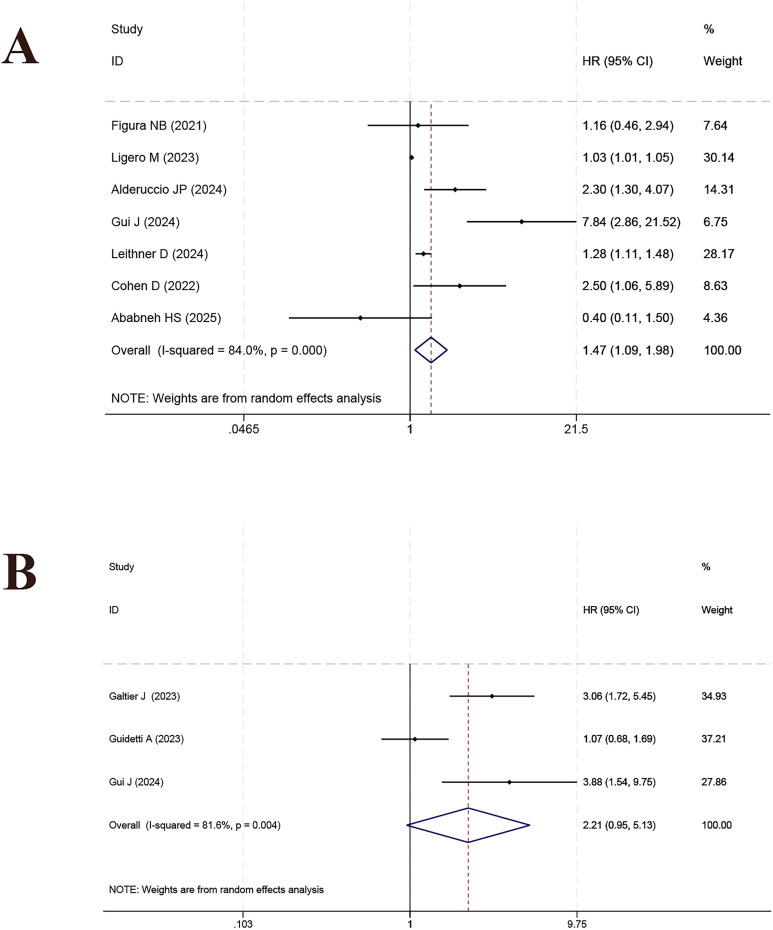 A

| Study ID | HR (95% CI) | % Weight |
|---|---|---|
| Figura NB (2021) | 1.16 (0.46, 2.94) | 7.64 |
| Ligero M (2023) | 1.03 (1.01, 1.05) | 30.14 |
| Alderuccio JP (2024) | 2.30 (1.30, 4.07) | 14.31 |
| Gui J (2024) | 7.84 (2.86, 21.52) | 6.75 |
| Leithner D (2024) | 1.28 (1.11, 1.48) | 28.17 |
| Cohen D (2022) | 2.50 (1.06, 5.89) | 8.63 |
| Ababneh HS (2025) | 0.40 (0.11, 1.50) | 4.36 |
| Overall (I-squared = 84.0%, p = 0.000) | 1.47 (1.09, 1.98) | 100.00 |

NOTE: Weights are from random effects analysis

.0465 1 21.5

B

| Study ID | HR (95% CI) | % Weight |
|---|---|---|
| Galtier J (2023) | 3.06 (1.72, 5.45) | 34.93 |
| Guidetti A (2023) | 1.07 (0.68, 1.69) | 37.21 |
| Gui J (2024) | 3.88 (1.54, 9.75) | 27.86 |
| Overall (I-squared = 81.6%, p = 0.004) | 2.21 (0.95, 5.13) | 100.00 |

NOTE: Weights are from random effects analysis

.103 1 9.75